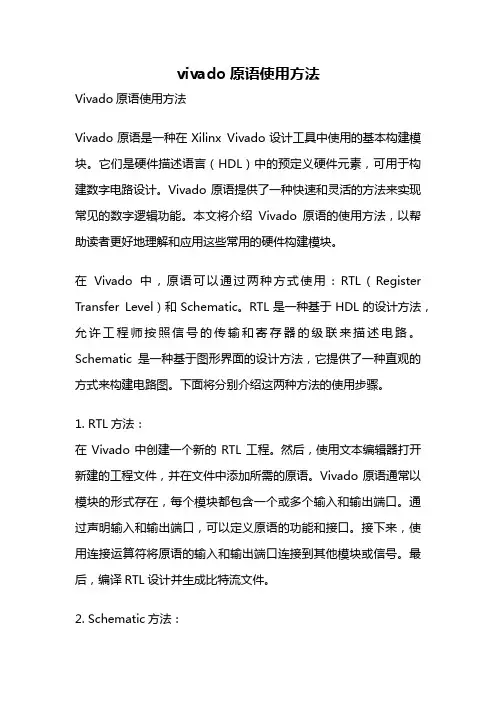 vivado 原语使用方法

Vivado 原语使用方法

Vivado 原语是一种在 Xilinx Vivado 设计工具中使用的基本构建模块。它们是硬件描述语言（HDL）中的预定义硬件元素，可用于构建数字电路设计。Vivado 原语提供了一种快速和灵活的方法来实现常见的数字逻辑功能。本文将介绍 Vivado 原语的使用方法，以帮助读者更好地理解和应用这些常用的硬件构建模块。

在 Vivado 中，原语可以通过两种方式使用：RTL（Register Transfer Level）和 Schematic。RTL 是一种基于 HDL 的设计方法，允许工程师按照信号的传输和寄存器的级联来描述电路。Schematic 是一种基于图形界面的设计方法，它提供了一种直观的方式来构建电路图。下面将分别介绍这两种方法的使用步骤。

1. RTL 方法：
在 Vivado 中创建一个新的 RTL 工程。然后，使用文本编辑器打开新建的工程文件，并在文件中添加所需的原语。Vivado 原语通常以模块的形式存在，每个模块都包含一个或多个输入和输出端口。通过声明输入和输出端口，可以定义原语的功能和接口。接下来，使用连接运算符将原语的输入和输出端口连接到其他模块或信号。最后，编译 RTL 设计并生成比特流文件。

2. Schematic 方法：